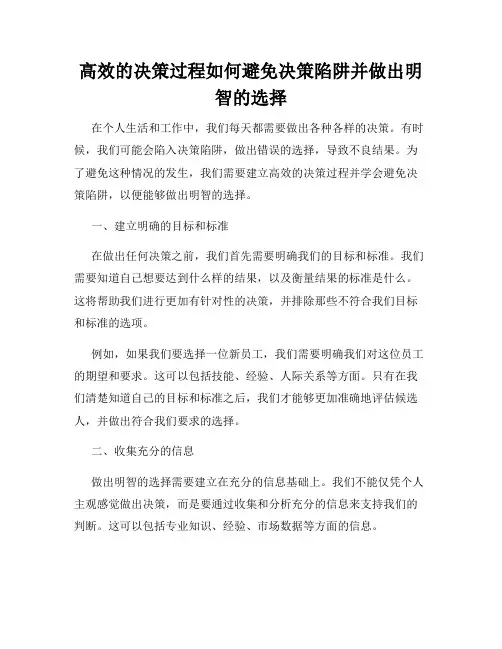 高效的决策过程如何避免决策陷阱并做出明智的选择

在个人生活和工作中，我们每天都需要做出各种各样的决策。有时候，我们可能会陷入决策陷阱，做出错误的选择，导致不良结果。为了避免这种情况的发生，我们需要建立高效的决策过程并学会避免决策陷阱，以便能够做出明智的选择。

一、建立明确的目标和标准

在做出任何决策之前，我们首先需要明确我们的目标和标准。我们需要知道自己想要达到什么样的结果，以及衡量结果的标准是什么。这将帮助我们进行更加有针对性的决策，并排除那些不符合我们目标和标准的选项。

例如，如果我们要选择一位新员工，我们需要明确我们对这位员工的期望和要求。这可以包括技能、经验、人际关系等方面。只有在我们清楚知道自己的目标和标准之后，我们才能够更加准确地评估候选人，并做出符合我们要求的选择。

二、收集充分的信息

做出明智的选择需要建立在充分的信息基础上。我们不能仅凭个人主观感觉做出决策，而是要通过收集和分析充分的信息来支持我们的判断。这可以包括专业知识、经验、市场数据等方面的信息。